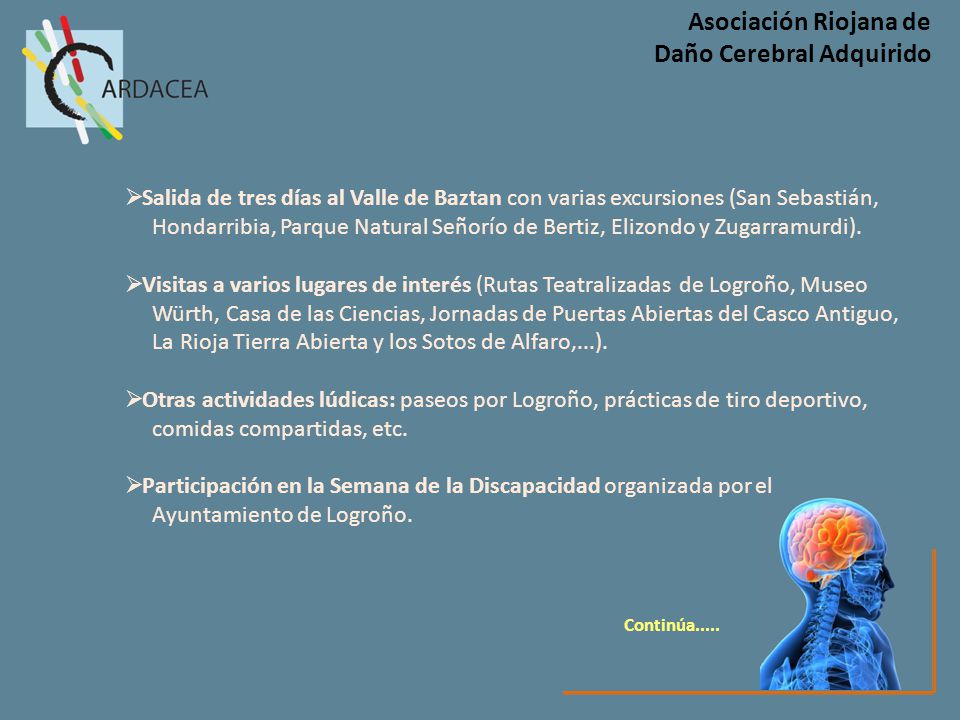 ARDACEA

Asociación Riojana de
Daño Cerebral Adquirido

➢Salida de tres días al Valle de Baztan con varias excursiones (San Sebastián, Hondarribia, Parque Natural Señorío de Bertiz, Elizondo y Zugarramurdi).

➢Visitas a varios lugares de interés (Rutas Teatralizadas de Logroño, Museo Würth, Casa de las Ciencias, Jornadas de Puertas Abiertas del Casco Antiguo, La Rioja Tierra Abierta y los Sotos de Alfaro,...).

➢Otras actividades lúdicas: paseos por Logroño, prácticas de tiro deportivo, comidas compartidas, etc.

➢Participación en la Semana de la Discapacidad organizada por el Ayuntamiento de Logroño.

Continúa.....